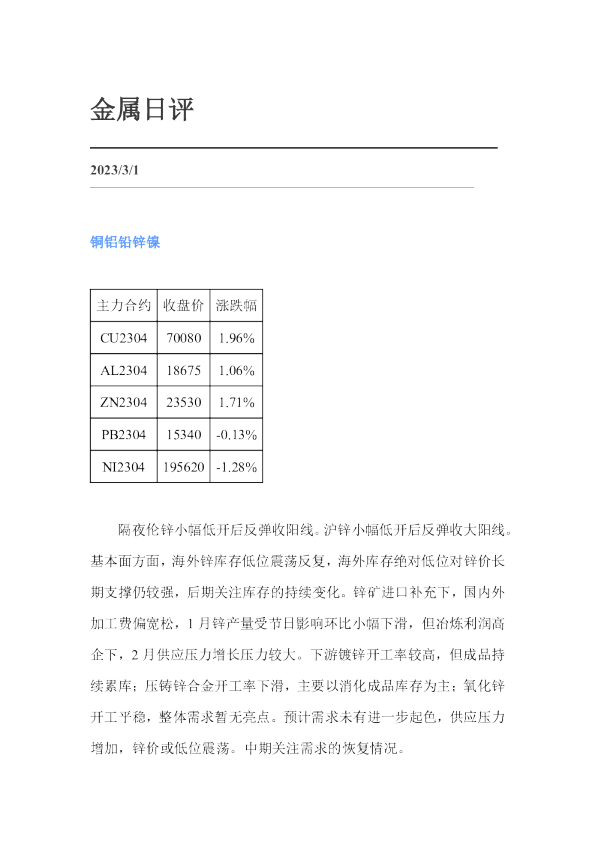 金属日评

2023/3/1

铜铝铅锌镍

| 主力合约 | 收盘价 | 涨跌幅 |
|---|---|---|
| CU2304 | 70080 | 1.96% |
| AL2304 | 18675 | 1.06% |
| ZN2304 | 23530 | 1.71% |
| PB2304 | 15340 | -0.13% |
| NI2304 | 195620 | -1.28% |

隔夜伦锌小幅低开后反弹收阳线。沪锌小幅低开后反弹收大阳线。基本面方面，海外锌库存低位震荡反复，海外库存绝对低位对锌价长期支撑仍较强，后期关注库存的持续变化。锌矿进口补充下，国内外加工费偏宽松，1月锌产量受节日影响环比小幅下滑，但冶炼利润高企下，2月供应压力增长压力较大。下游镀锌开工率较高，但成品持续累库；压铸锌合金开工率下滑，主要以消化成品库存为主；氧化锌开工平稳，整体需求暂无亮点。预计需求未有进一步起色，供应压力增加，锌价或低位震荡。中期关注需求的恢复情况。